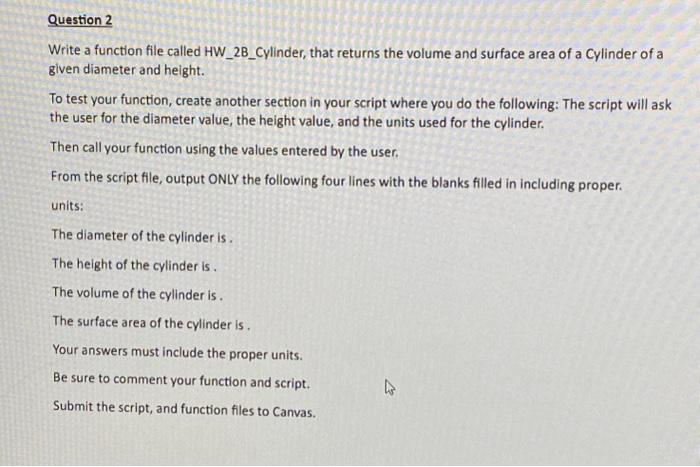 Question 2

Write a function file called HW_2B_Cylinder, that returns the volume and surface area of a Cylinder of a given diameter and height.

To test your function, create another section in your script where you do the following: The script will ask the user for the diameter value, the height value, and the units used for the cylinder.

Then call your function using the values entered by the user.

From the script file, output ONLY the following four lines with the blanks filled in including proper.

units:

The diameter of the cylinder is .

The height of the cylinder is .

The volume of the cylinder is .

The surface area of the cylinder is .

Your answers must include the proper units.

Be sure to comment your function and script.

Submit the script, and function files to Canvas.